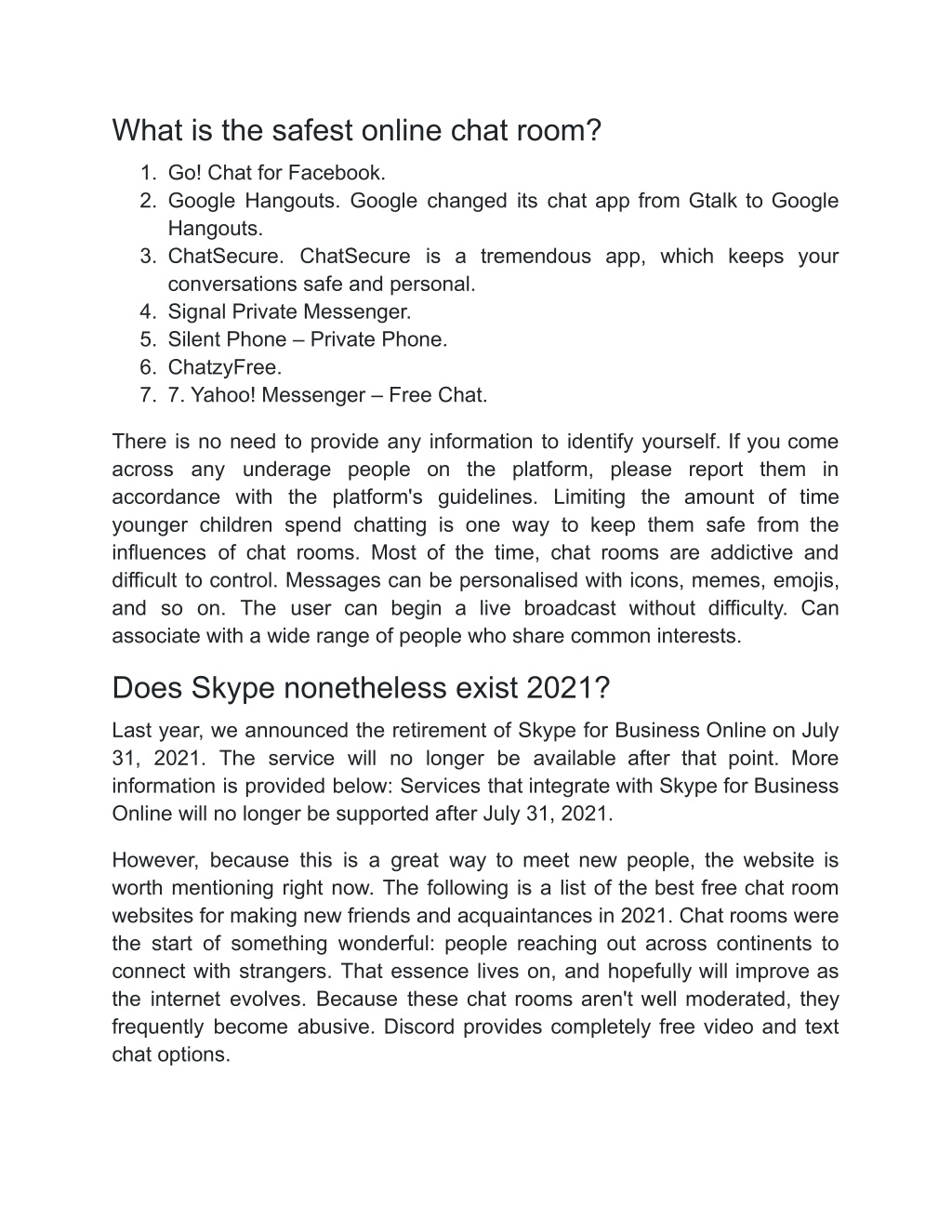 What is the safest online chat room?

1. Go! Chat for Facebook.
2. Google Hangouts. Google changed its chat app from Gtalk to Google Hangouts.
3. ChatSecure. ChatSecure is a tremendous app, which keeps your conversations safe and personal.
4. Signal Private Messenger.
5. Silent Phone – Private Phone.
6. ChatzyFree.
7. 7. Yahoo! Messenger – Free Chat.

There is no need to provide any information to identify yourself. If you come across any underage people on the platform, please report them in accordance with the platform's guidelines. Limiting the amount of time younger children spend chatting is one way to keep them safe from the influences of chat rooms. Most of the time, chat rooms are addictive and difficult to control. Messages can be personalised with icons, memes, emojis, and so on. The user can begin a live broadcast without difficulty. Can associate with a wide range of people who share common interests.

Does Skype nonetheless exist 2021?

Last year, we announced the retirement of Skype for Business Online on July 31, 2021. The service will no longer be available after that point. More information is provided below: Services that integrate with Skype for Business Online will no longer be supported after July 31, 2021.

However, because this is a great way to meet new people, the website is worth mentioning right now. The following is a list of the best free chat room websites for making new friends and acquaintances in 2021. Chat rooms were the start of something wonderful: people reaching out across continents to connect with strangers. That essence lives on, and hopefully will improve as the internet evolves. Because these chat rooms aren't well moderated, they frequently become abusive. Discord provides completely free video and text chat options.